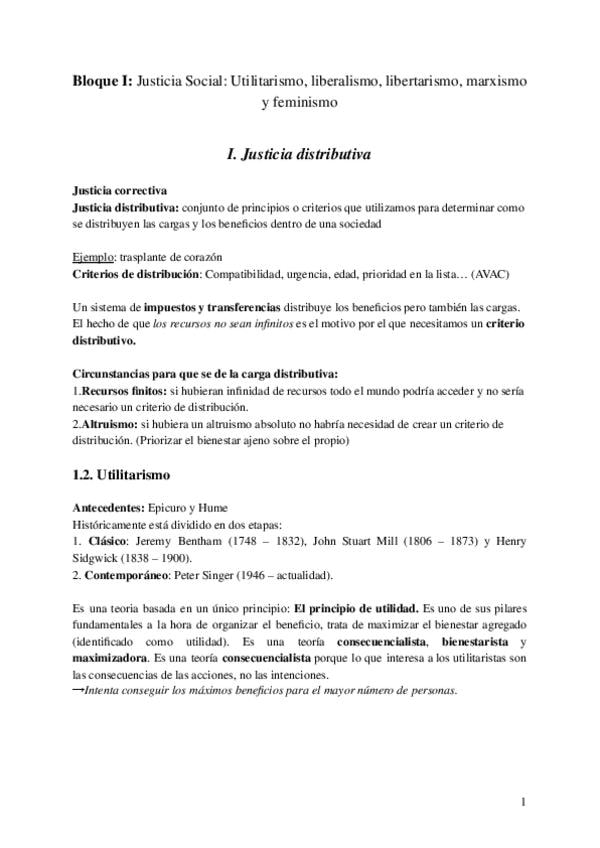 Bloque I: Justicia Social: Utilitarismo, liberalismo, libertarismo, marxismo y feminismo

I. Justicia distributiva

Justicia correctiva
Justicia distributiva: conjunto de principios o criterios que utilizamos para determinar como se distribuyen las cargas y los beneficios dentro de una sociedad

Ejemplo: trasplante de corazón
Criterios de distribución: Compatibilidad, urgencia, edad, prioridad en la lista… (AVAC)

Un sistema de impuestos y transferencias distribuye los beneficios pero también las cargas. El hecho de que los recursos no sean infinitos es el motivo por el que necesitamos un criterio distributivo.

Circunstancias para que se de la carga distributiva:
1.Recursos finitos: si hubieran infinidad de recursos todo el mundo podría acceder y no sería necesario un criterio de distribución.
2.Altruismo: si hubiera un altruismo absoluto no habría necesidad de crear un criterio de distribución. (Priorizar el bienestar ajeno sobre el propio)

1.2. Utilitarismo

Antecedentes: Epicuro y Hume
Históricamente está dividido en dos etapas:
1. Clásico: Jeremy Bentham (1748 – 1832), John Stuart Mill (1806 – 1873) y Henry Sidgwick (1838 – 1900).
2. Contemporáneo: Peter Singer (1946 – actualidad).

Es una teoria basada en un único principio: El principio de utilidad. Es uno de sus pilares fundamentales a la hora de organizar el beneficio, trata de maximizar el bienestar agregado (identificado como utilidad). Es una teoría consecuencialista, bienestarista y maximizadora. Es una teoría consecuencialista porque lo que interesa a los utilitaristas son las consecuencias de las acciones, no las intenciones.
→Intenta conseguir los máximos beneficios para el mayor número de personas.

1